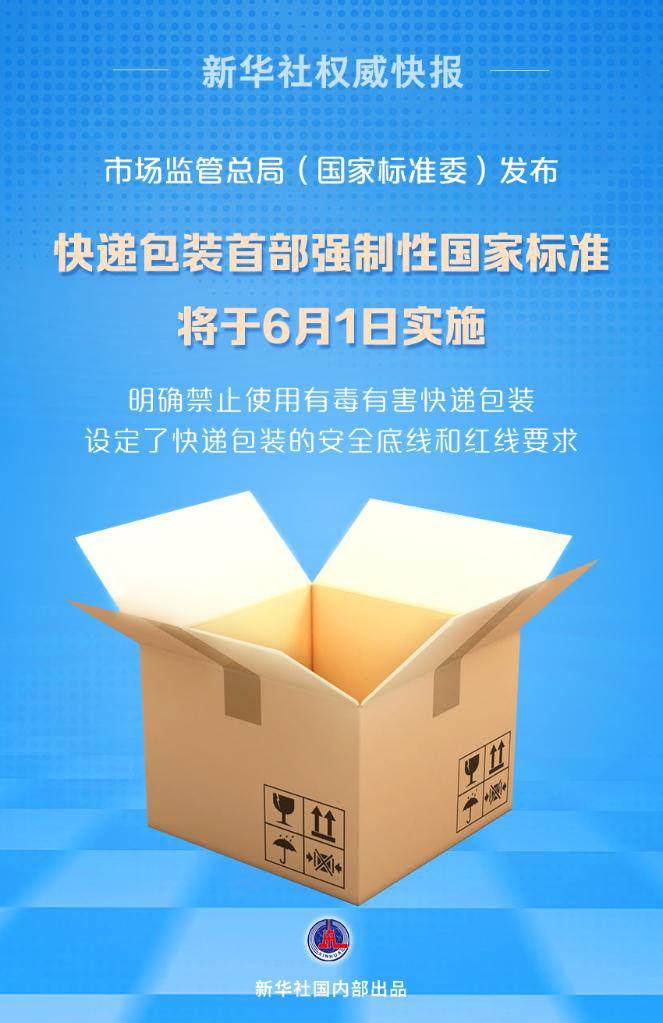 新华社权威快报

市场监管总局（国家标准委）发布

快递包装首部强制性国家标准

将于6月1日实施

明确禁止使用有毒有害快递包装
设定了快递包装的安全底线和红线要求

新华社国内部出品